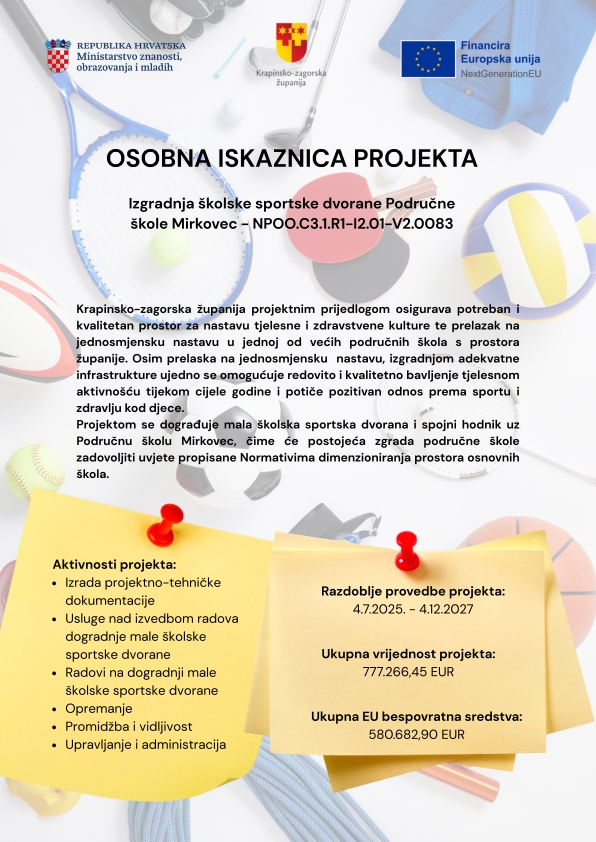 REPUBLIKA HRVATSKA
Ministarstvo znanosti,
obrazovanja i mladih

Krapinsko-zagorska
županija

Financira
Europska unija
NextGenerationEU

OSOBNA ISKAZNICA PROJEKTA

Izgradnja školske sportske dvorane Područne škole Mirkovec - NPOO.C3.1.R1-I2.01-V2.0083

Krapinsko-zagorska županija projektnim prijedlogom osigurava potreban i kvalitetan prostor za nastavu tjelesne i zdravstvene kulture te prelazak na jednosmjensku nastavu u jednoj od većih područnih škola s prostora županije. Osim prelaska na jednosmjensku nastavu, izgradnjom adekvatne infrastrukture ujedno se omogućuje redovito i kvalitetno bavljenje tjelesnom aktivnošću tijekom cijele godine i potiče pozitivan odnos prema sportu i zdravlju kod djece.
Projektom se dograđuje mala školska sportska dvorana i spojni hodnik uz Područnu školu Mirkovec, čime će postojeća zgrada područne škole zadovoljiti uvjete propisane Normativima dimenzioniranja prostora osnovnih škola.

Aktivnosti projekta:
• Izrada projektno-tehničke dokumentacije
• Usluge nad izvedbom radova dogradnje male školske sportske dvorane
• Radovi na dogradnji male školske sportske dvorane
• Opremanje
• Promidžba i vidljivost
• Upravljanje i administracija

Razdoblje provedbe projekta:
4.7.2025. - 4.12.2027

Ukupna vrijednost projekta:
777.266,45 EUR

Ukupna EU bespovratna sredstva:
580.682,90 EUR